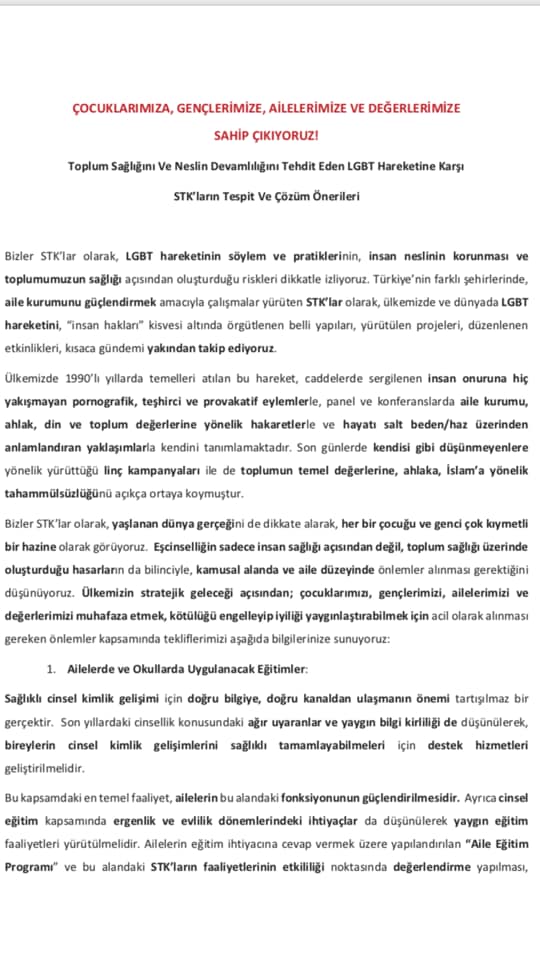 ÇOCUKLARIMIZA, GENÇLERİMİZE, AİLELERİMİZE VE DEĞERLERİMİZE SAHİP ÇIKIYORUZ!

Toplum Sağlığını Ve Neslin Devamlılığını Tehdit Eden LGBT Hareketine Karşı STK'ların Tespit Ve Çözüm Önerileri

Bizler STK'lar olarak, LGBT hareketinin söylem ve pratiklerinin, insan neslinin korunması ve toplumumuzun sağlığı açısından oluşturduğu riskleri dikkatle izliyoruz. Türkiye'nin farklı şehirlerinde, aile kurumunu güçlendirmek amacıyla çalışmalar yürüten STK'lar olarak, ülkemizde ve dünyada LGBT hareketini, "insan hakları" kisvesi altında örgütlenen belli yapıları, yürütülen projeleri, düzenlenen etkinlikleri, kısaca gündemi yakından takip ediyoruz.

Ülkemizde 1990'lı yıllarda temelleri atılan bu hareket, caddelerde sergilenen insan onuruna hiç yakışmayan pornografik, teşhirci ve provakatif eylemlerle, panel ve konferanslarda aile kurumu, ahlak, din ve toplum değerlerine yönelik hakaretlerle ve hayatı salt beden/haz üzerinden anlamlandıran yaklaşımlarla kendini tanımlamaktadır. Son günlerde kendisi gibi düşünmeyenlere yönelik yürüttüğü linç kampanyaları ile de toplumun temel değerlerine, ahlaka, İslam'a yönelik tahammülsüzlüğünü açıkça ortaya koymuştur.

Bizler STK'lar olarak, yaşlanan dünya gerçeğini de dikkate alarak, her bir çocuğu ve genci çok kıymetli bir hazine olarak görüyoruz. Eşcinselliğin sadece insan sağlığı açısından değil, toplum sağlığı üzerinde oluşturduğu hasarların da bilinciyle, kamusal alanda ve aile düzeyinde önlemler alınması gerektiğini düşünüyoruz. Ülkemizin stratejik geleceği açısından; çocuklarımızı, gençlerimizi, ailelerimizi ve değerlerimizi muhafaza etmek, kötülüğü engelleyip iyiliği yaygınlaştırabilmek için acil olarak alınması gereken önlemler kapsamında tekliflerimizi aşağıda bilgilerinize sunuyoruz:

1. Ailelerde ve Okullarda Uygulanacak Eğitimler:

Sağlıklı cinsel kimlik gelişimi için doğru bilgiye, doğru kanaldan ulaşmanın önemi tartışılmaz bir gerçektir. Son yıllardaki cinsellik konusundaki ağır uyaranlar ve yaygın bilgi kirliliği de düşünülerek, bireylerin cinsel kimlik gelişimlerini sağlıklı tamamlayabilmeleri için destek hizmetleri geliştirilmelidir.

Bu kapsamdaki en temel faaliyet, ailelerin bu alandaki fonksiyonunun güçlendirilmesidir. Ayrıca cinsel eğitim kapsamında ergenlik ve evlilik dönemlerindeki ihtiyaçlar da düşünülerek yaygın eğitim faaliyetleri yürütülmelidir. Ailelerin eğitim ihtiyacına cevap vermek üzere yapılandırılan "Aile Eğitim Programı" ve bu alandaki STK'ların faaliyetlerinin etkililiği noktasında değerlendirme yapılması,